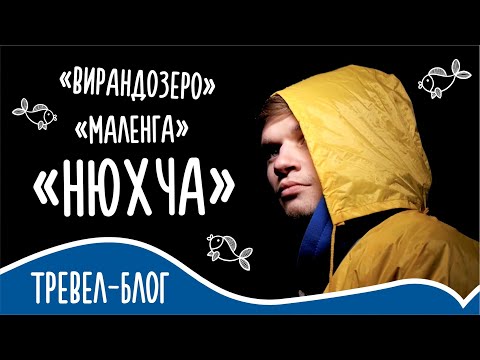 «ВИРАНДОЗЕРО»
«МАЛЕНГА»
«НЮХЧА»

ТРЕВЕЛ-БЛОГ